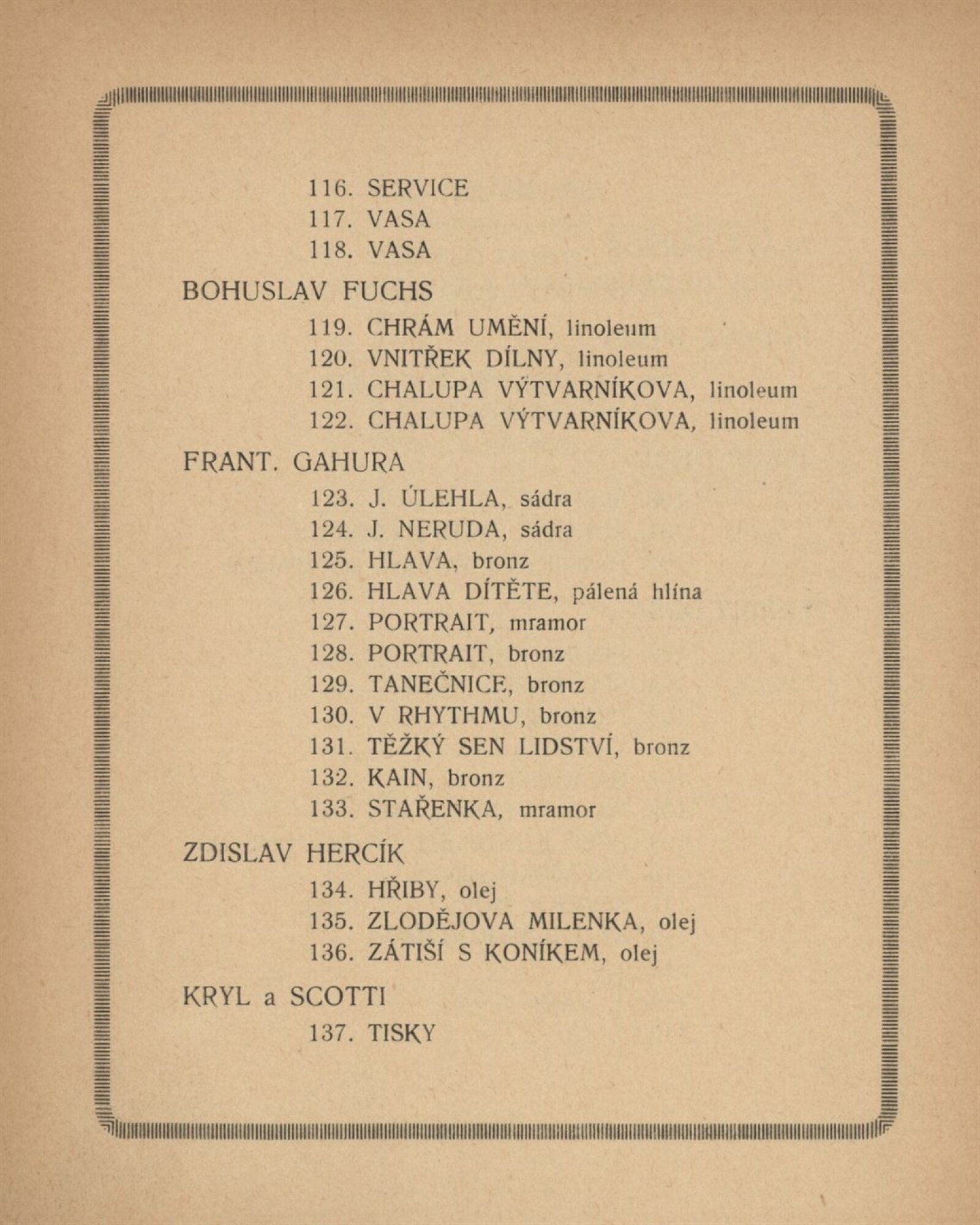 116. SERVICE
117. VASA
118. VASA

BOHUSLAV FUCHS

119. CHRÁM UMĚNÍ, linoleum
120. VNITŘEK DÍLNY, linoleum
121. CHALUPA VÝTVARNÍKOVA, linoleum
122. CHALUPA VÝTVARNÍKOVA, linoleum

FRANT. GAHURA

123. J. ÚLEHLA, sádra
124. J. NERUDA, sádra
125. HLAVA, bronz
126. HLAVA DÍTĚTE, pálená hlína
127. PORTRAIT, mramor
128. PORTRAIT, bronz
129. TANEČNICE, bronz
130. V RHYTHMU, bronz
131. TĚŽKÝ SEN LIDSTVÍ, bronz
132. KAIN, bronz
133. STAŘENKA, mramor

ZDISLAV HERCÍK

134. HŘIBY, olej
135. ZLODĚJOVA MILENKA, olej
136. ZÁTIŠÍ S KONÍKEM, olej

KRYL a SCOTTI

137. TISKY